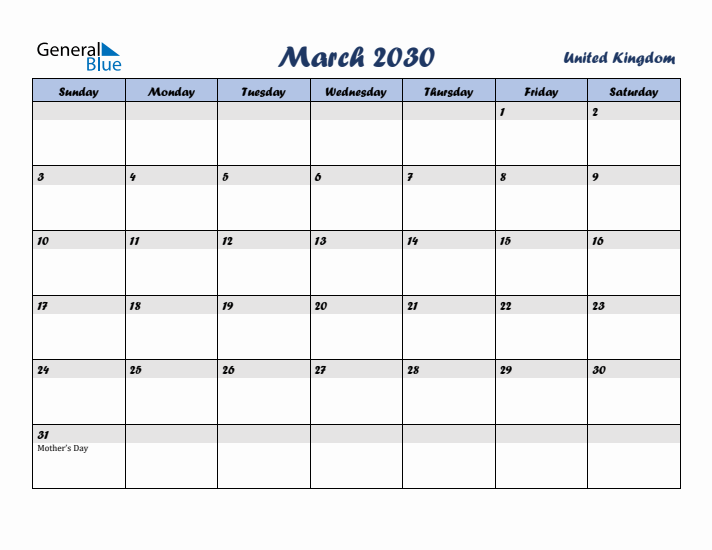 General Blue

March 2030

United Kingdom

| Sunday | Monday | Tuesday | Wednesday | Thursday | Friday | Saturday |
|---|---|---|---|---|---|---|
| | | | | | 1 | 2 |
| 3 | 4 | 5 | 6 | 7 | 8 | 9 |
| 10 | 11 | 12 | 13 | 14 | 15 | 16 |
| 17 | 18 | 19 | 20 | 21 | 22 | 23 |
| 24 | 25 | 26 | 27 | 28 | 29 | 30 |
| 31 Mother's Day | | | | | | |